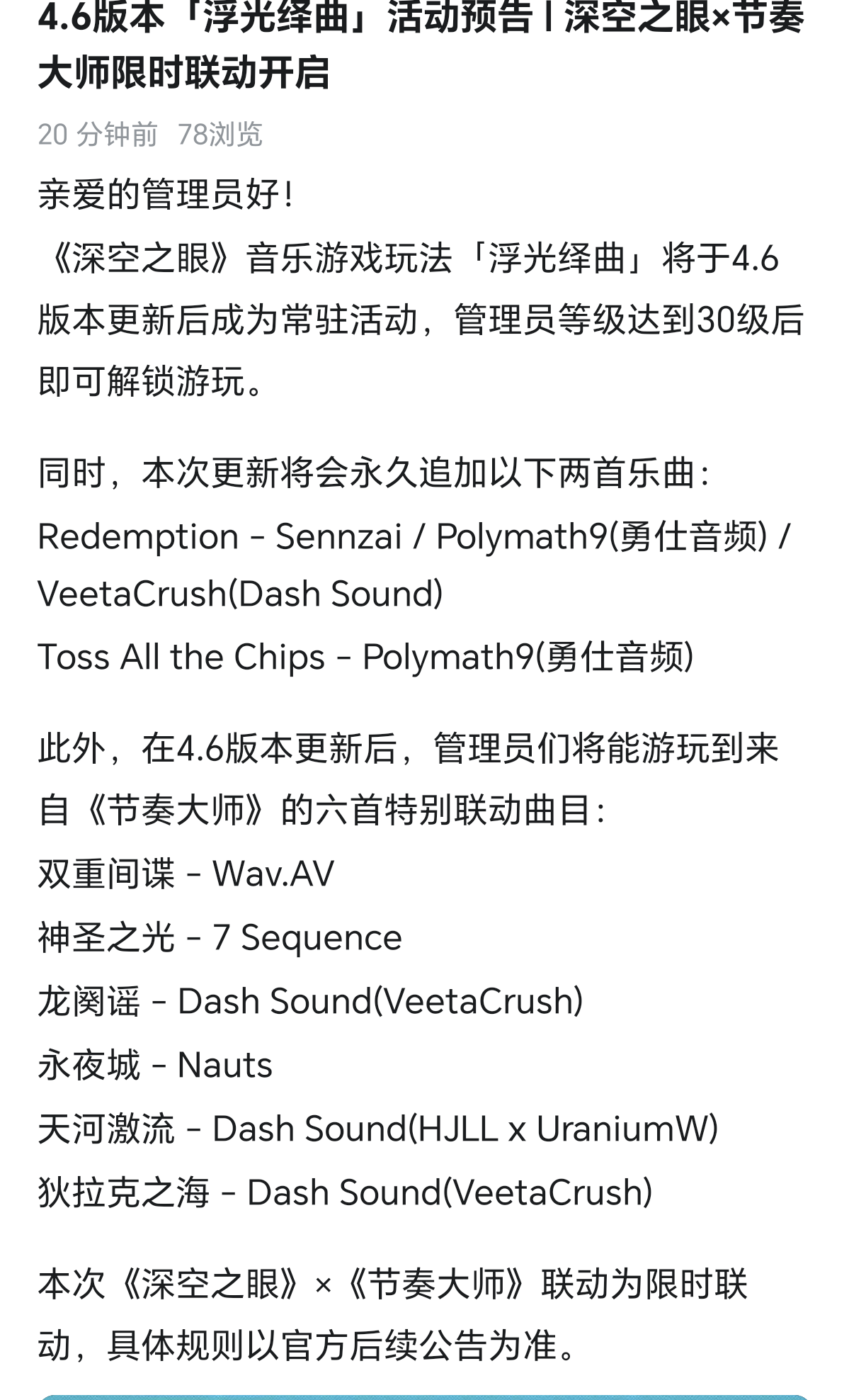 4.6版本「浮光绎曲」活动预告丨深空之眼×节奏大师限时联动开启

20 分钟前 78浏览

亲爱的管理员好！
《深空之眼》音乐游戏玩法「浮光绎曲」将于4.6版本更新后成为常驻活动，管理员等级达到30级后即可解锁游玩。

同时，本次更新将会永久追加以下两首乐曲：
Redemption - Sennzai / Polymath9(勇仕音频) / VeetaCrush(Dash Sound)
Toss All the Chips - Polymath9(勇仕音频)

此外，在4.6版本更新后，管理员们将能游玩到来自《节奏大师》的六首特别联动曲目：
双重间谍 - Wav.AV
神圣之光 - 7 Sequence
龙阕谣 - Dash Sound(VeetaCrush)
永夜城 - Nauts
天河激流 - Dash Sound(HJLL x UraniumW)
狄拉克之海 - Dash Sound(VeetaCrush)

本次《深空之眼》×《节奏大师》联动为限时联动，具体规则以官方后续公告为准。